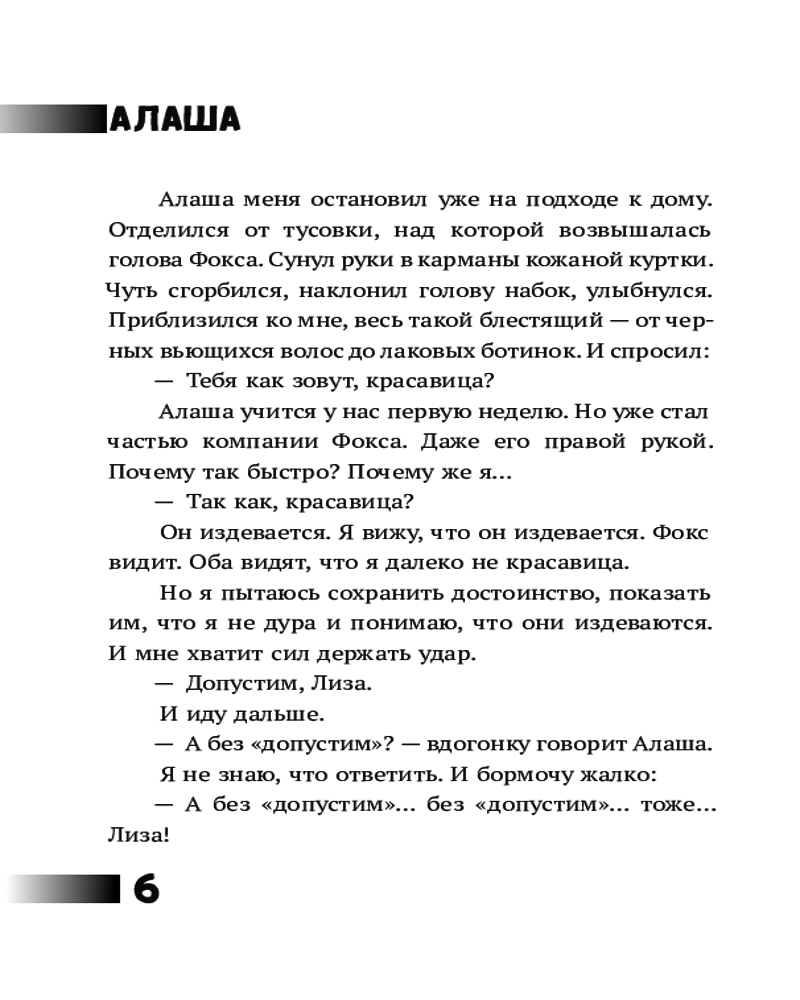 АЛАША

Алаша меня остановил уже на подходе к дому. Отделился от тусовки, над которой возвышалась голова Фокса. Сунул руки в карманы кожаной куртки. Чуть сгорбился, наклонил голову набок, улыбнулся. Приблизился ко мне, весь такой блестящий — от черных вьющихся волос до лаковых ботинок. И спросил:

— Тебя как зовут, красавица?

Алаша учится у нас первую неделю. Но уже стал частью компании Фокса. Даже его правой рукой. Почему так быстро? Почему же я...

— Так как, красавица?

Он издевается. Я вижу, что он издевается. Фокс видит. Оба видят, что я далеко не красавица.

Но я пытаюсь сохранить достоинство, показать им, что я не дура и понимаю, что они издеваются. И мне хватит сил держать удар.

— Допустим, Лиза.

И иду дальше.

— А без «допустим»? — вдогонку говорит Алаша.

Я не знаю, что ответить. И бормочу жалко:

— А без «допустим»... без «допустим»... тоже... Лиза!

6